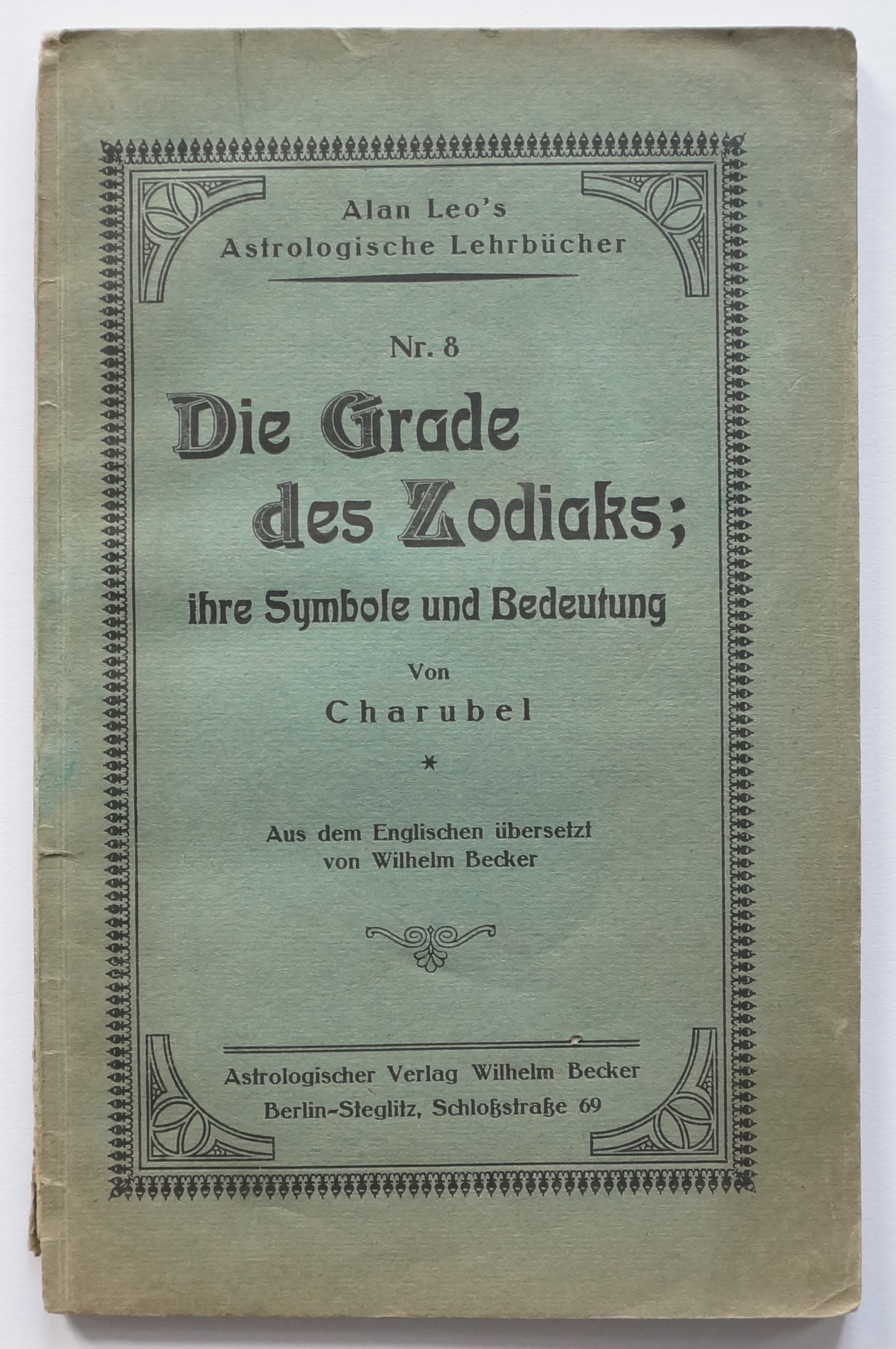 Alan Leo's
Astrologische Lehrbücher

Nr. 8

Die Grade des Zodiaks;

ihre Symbole und Bedeutung

Von

Charubel

*

Aus dem Englischen übersetzt von Wilhelm Becker

Astrologischer Verlag Wilhelm Becker
Berlin-Steglitz, Schloßstraße 69